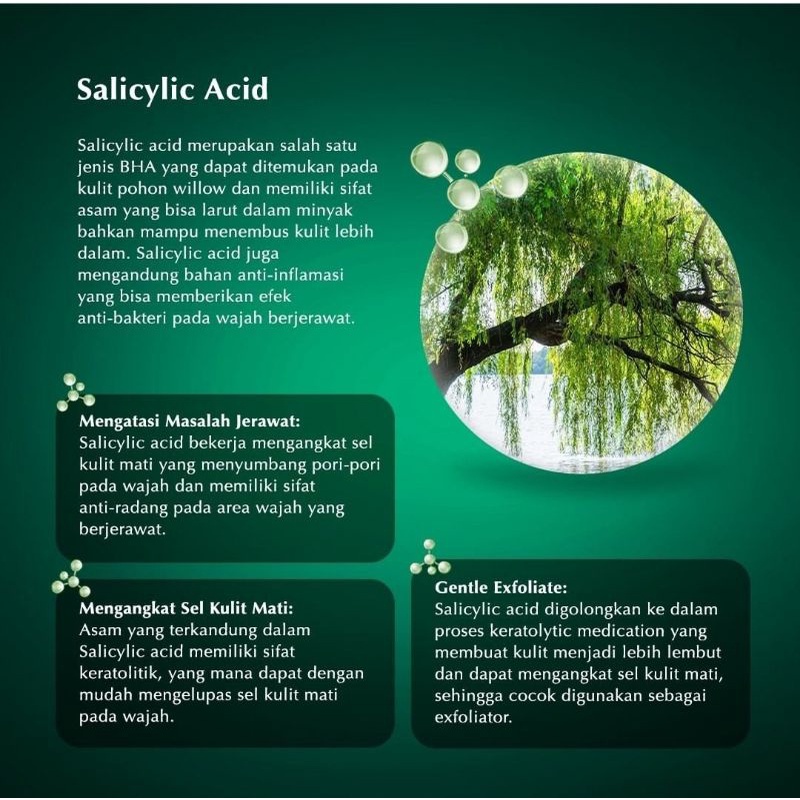 Salicylic Acid

Salicylic acid merupakan salah satu jenis BHA yang dapat ditemukan pada kulit pohon willow dan memiliki sifat asam yang bisa larut dalam minyak bahkan mampu menembus kulit lebih dalam. Salicylic acid juga mengandung bahan anti-inflamasi yang bisa memberikan efek anti-bakteri pada wajah berjerawat.

Mengatasi Masalah Jerawat:
Salicylic acid bekerja mengangkat sel kulit mati yang menyumbang pori-pori pada wajah dan memiliki sifat anti-radang pada area wajah yang berjerawat.

Mengangkat Sel Kulit Mati:
Asam yang terkandung dalam Salicylic acid memiliki sifat keratolitik, yang mana dapat dengan mudah mengelupas sel kulit mati pada wajah.

Gentle Exfoliate:
Salicylic acid digolongkan ke dalam proses keratolytic medication yang membuat kulit menjadi lebih lembut dan dapat mengangkat sel kulit mati, sehingga cocok digunakan sebagai exfoliator.